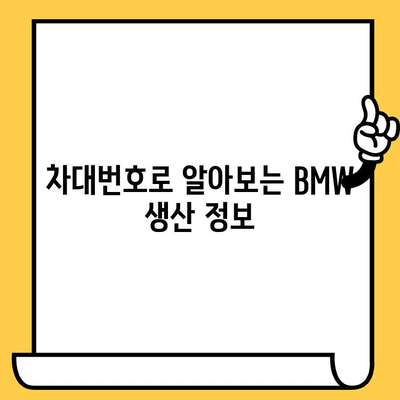 차대번호로 알아보는 BMW
생산 정보